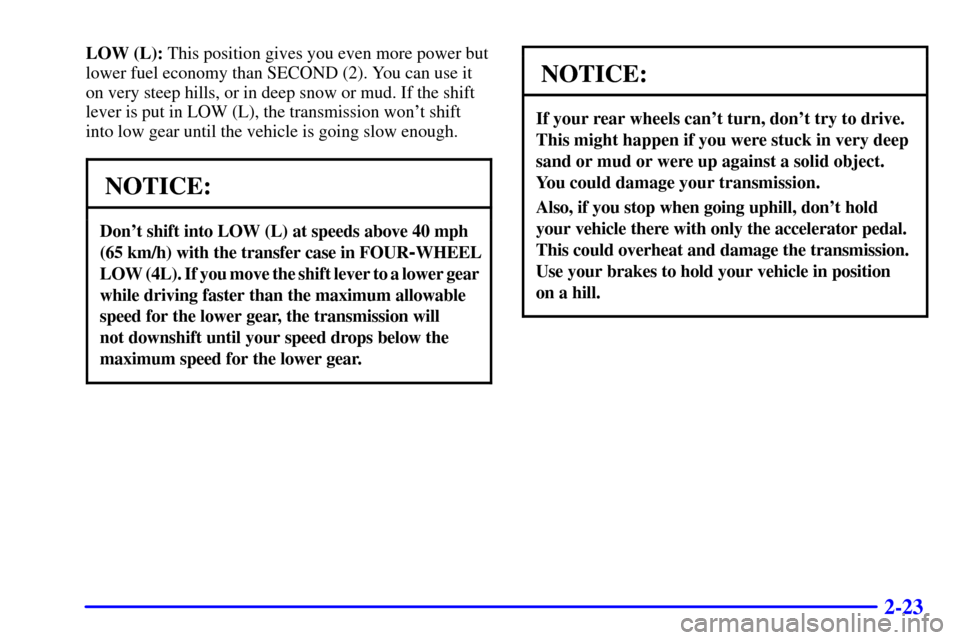 LOW (L): This position gives you even more power but lower fuel economy than SECOND (2). You can use it on very steep hills, or in deep snow or mud. If the shift lever is put in LOW (L), the transmission won't shift into low gear until the vehicle is going slow enough.

NOTICE:

Don't shift into LOW (L) at speeds above 40 mph (65 km/h) with the transfer case in FOUR-WHEEL LOW (4L). If you move the shift lever to a lower gear while driving faster than the maximum allowable speed for the lower gear, the transmission will not downshift until your speed drops below the maximum speed for the lower gear.

NOTICE:

If your rear wheels can't turn, don't try to drive. This might happen if you were stuck in very deep sand or mud or were up against a solid object. You could damage your transmission.

Also, if you stop when going uphill, don't hold your vehicle there with only the accelerator pedal. This could overheat and damage the transmission. Use your brakes to hold your vehicle in position on a hill.

2-23

carmanualsonline.info